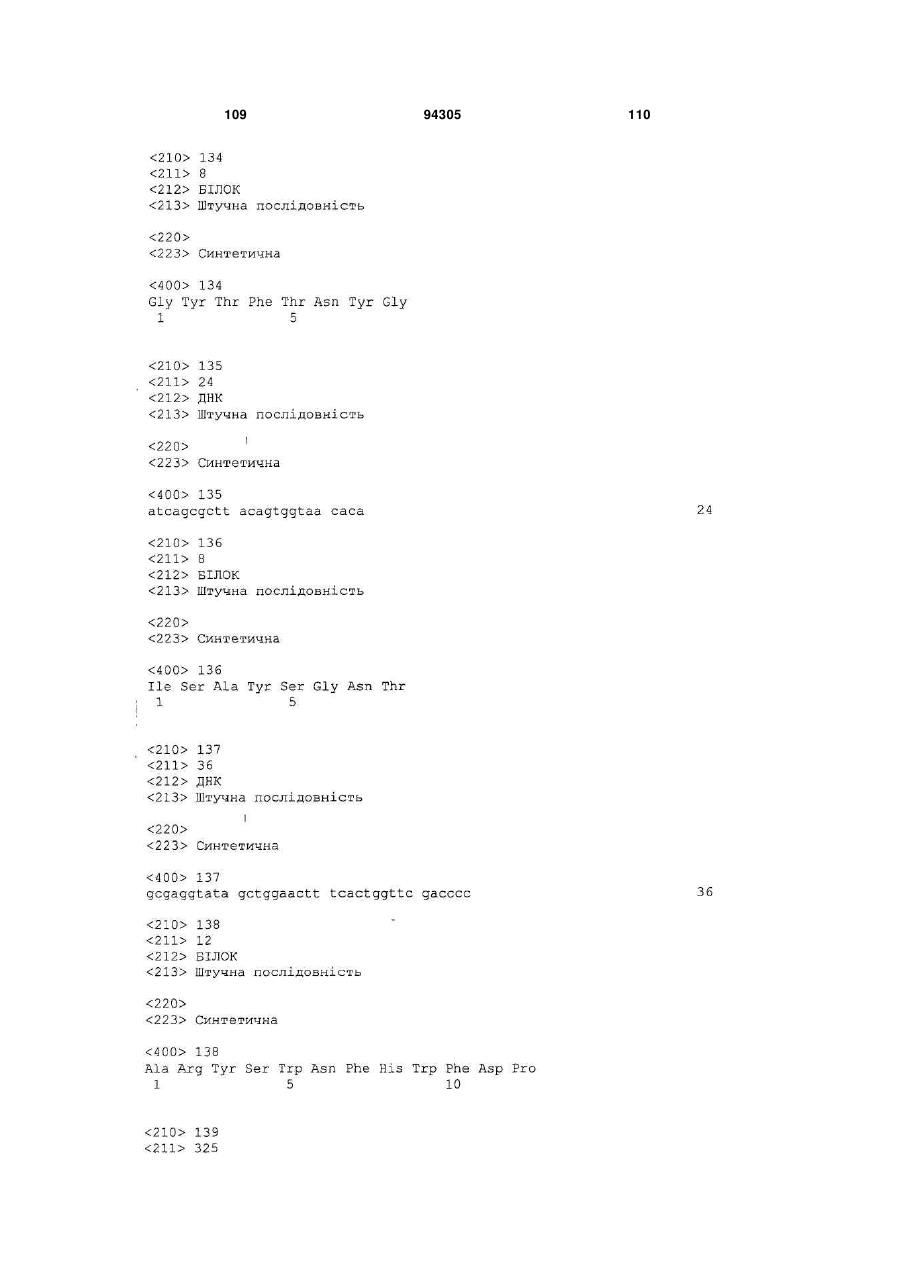 109 94305 110

<210> 134
<211> 8
<212> БІЛОК
<213> Штучна послідовність

<220>
<223> Синтетична

<400> 134
Gly Tyr Thr Phe Thr Asn Tyr Gly
1 5

<210> 135
<211> 24
<212> ДНК
<213> Штучна послідовність

<220>
<223> Синтетична

<400> 135
atcagcgctt acagtggtaa caca 24

<210> 136
<211> 8
<212> БІЛОК
<213> Штучна послідовність

<220>
<223> Синтетична

<400> 136
Ile Ser Ala Tyr Ser Gly Asn Thr
1 5

<210> 137
<211> 36
<212> ДНК
<213> Штучна послідовність

<220>
<223> Синтетична

<400> 137
gcgaggtata gctggaactt tcactggttc gacccc 36

<210> 138
<211> 12
<212> БІЛОК
<213> Штучна послідовність

<220>
<223> Синтетична

<400> 138
Ala Arg Tyr Ser Trp Asn Phe His Trp Phe Asp Pro
1 5 10

<210> 139
<211> 325